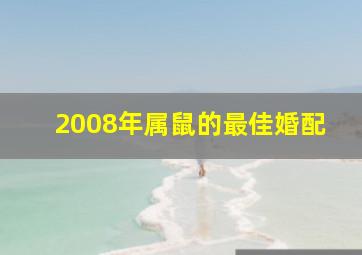 2008年属鼠的最佳婚配